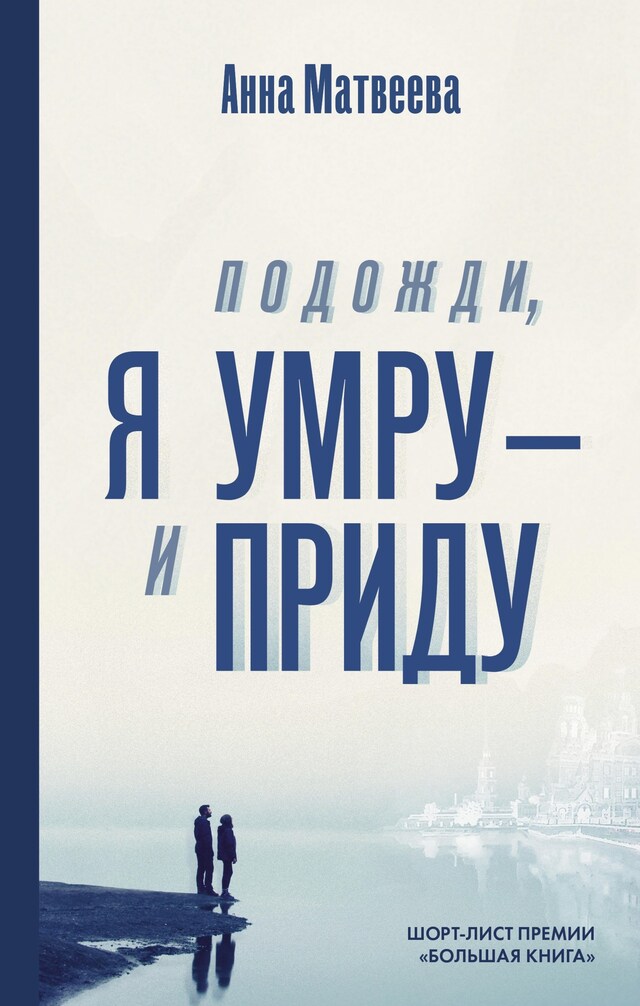 Анна Матвеева

ПОДОЖДИ, Я УМРУ — И ПРИДУ

ШОРТ-ЛИСТ ПРЕМИИ «БОЛЬШАЯ КНИГА»